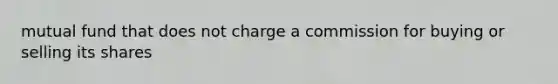 mutual fund that does not charge a commission for buying or selling its shares